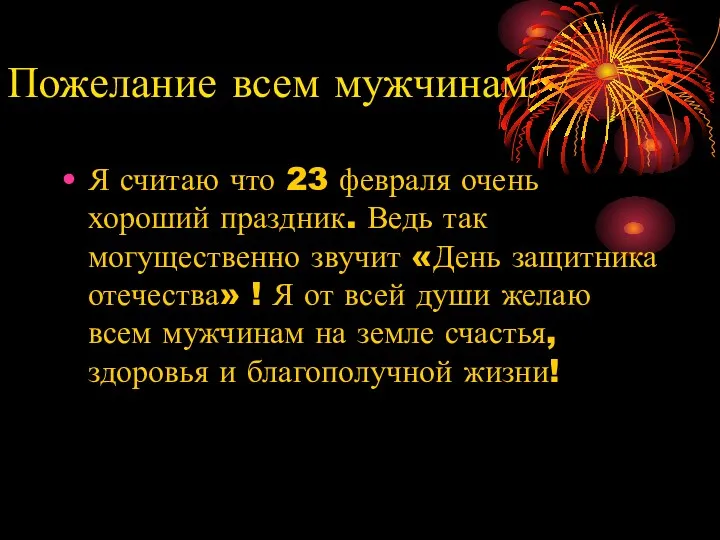 Пожелание всем мужчинам:

• Я считаю что 23 февраля очень хороший праздник. Ведь так могущественно звучит «День защитника отечества» ! Я от всей души желаю всем мужчинам на земле счастья, здоровья и благополучной жизни!